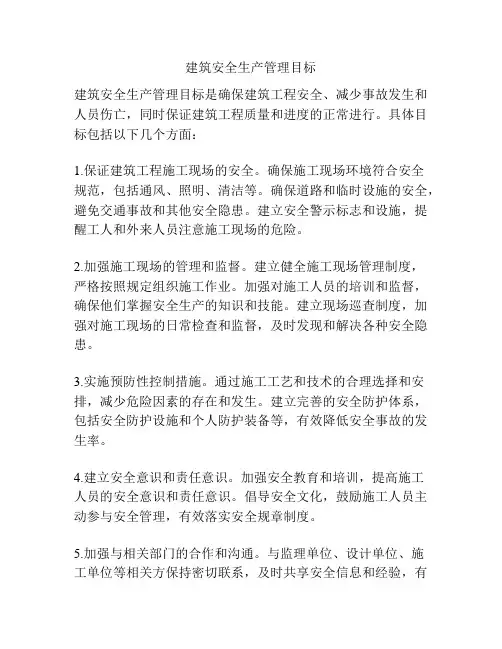 建筑安全生产管理目标

建筑安全生产管理目标是确保建筑工程安全、减少事故发生和人员伤亡，同时保证建筑工程质量和进度的正常进行。具体目标包括以下几个方面：

1.保证建筑工程施工现场的安全。确保施工现场环境符合安全规范，包括通风、照明、清洁等。确保道路和临时设施的安全，避免交通事故和其他安全隐患。建立安全警示标志和设施，提醒工人和外来人员注意施工现场的危险。

2.加强施工现场的管理和监督。建立健全施工现场管理制度，严格按照规定组织施工作业。加强对施工人员的培训和监督，确保他们掌握安全生产的知识和技能。建立现场巡查制度，加强对施工现场的日常检查和监督，及时发现和解决各种安全隐患。

3.实施预防性控制措施。通过施工工艺和技术的合理选择和安排，减少危险因素的存在和发生。建立完善的安全防护体系，包括安全防护设施和个人防护装备等，有效降低安全事故的发生率。

4.建立安全意识和责任意识。加强安全教育和培训，提高施工人员的安全意识和责任意识。倡导安全文化，鼓励施工人员主动参与安全管理，有效落实安全规章制度。

5.加强与相关部门的合作和沟通。与监理单位、设计单位、施工单位等相关方保持密切联系，及时共享安全信息和经验，有